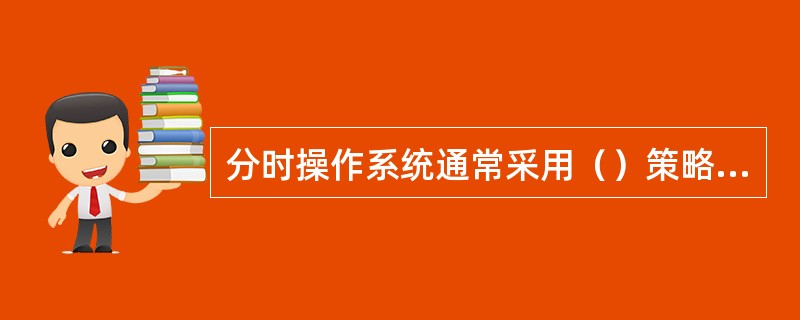 分时操作系统通常采用（）策略...